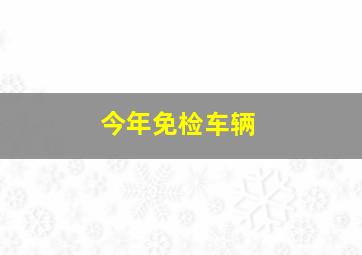 今年免检车辆